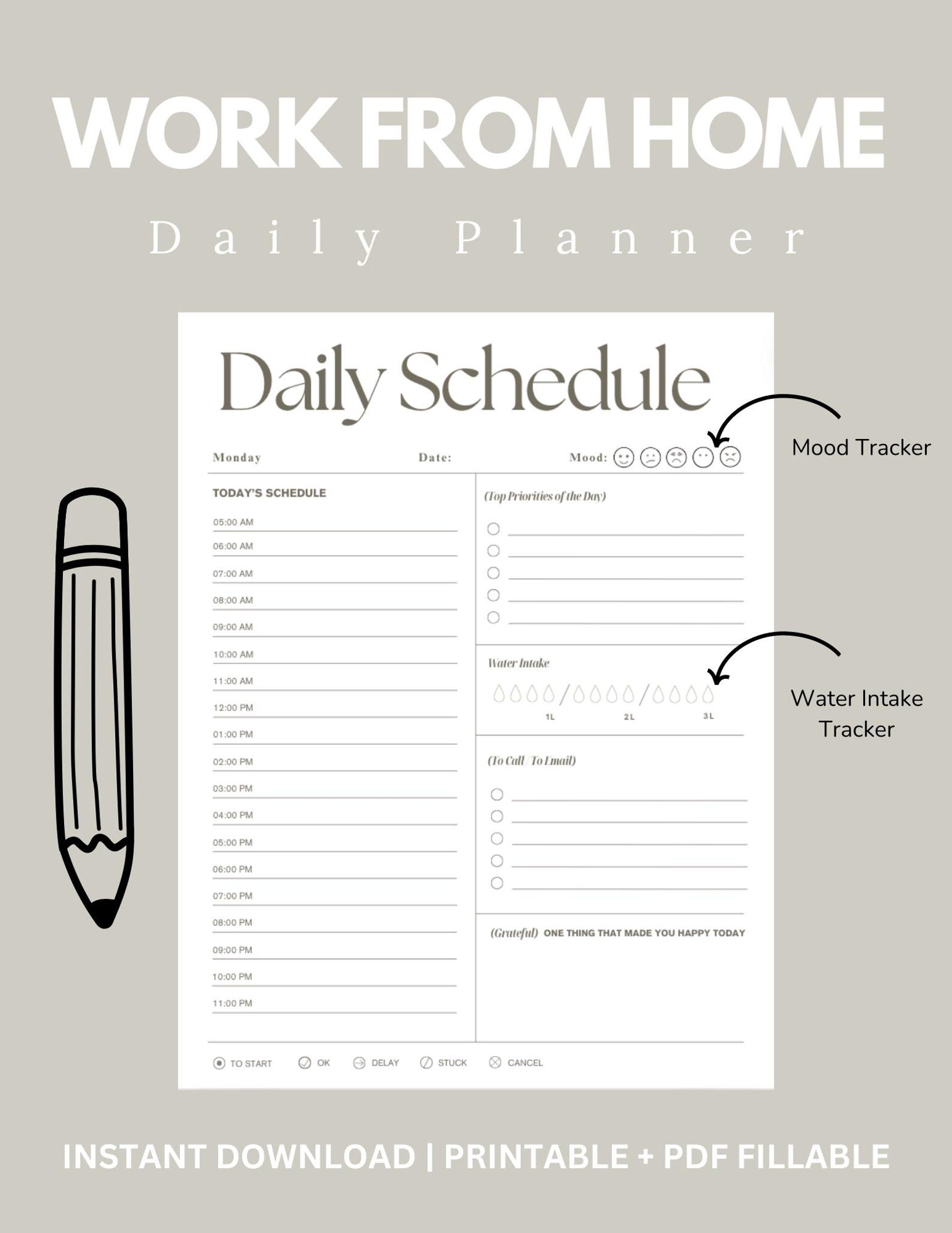 WORK FROM HOME

Daily Planner

Daily Schedule

Monday Date: Mood:

Mood Tracker

TODAY'S SCHEDULE

05:00 AM
06:00 AM
07:00 AM
08:00 AM
09:00 AM
10:00 AM
11:00 AM
12:00 PM
01:00 PM
02:00 PM
03:00 PM
04:00 PM
05:00 PM
06:00 PM
07:00 PM
08:00 PM
09:00 PM
10:00 PM
11:00 PM

(Top Priorities of the Day)

Water Intake

1L 2L 3L

Water Intake Tracker

(To Call / To Email)

(Grateful) ONE THING THAT MADE YOU HAPPY TODAY

TO START OK DELAY STUCK CANCEL

INSTANT DOWNLOAD | PRINTABLE + PDF FILLABLE